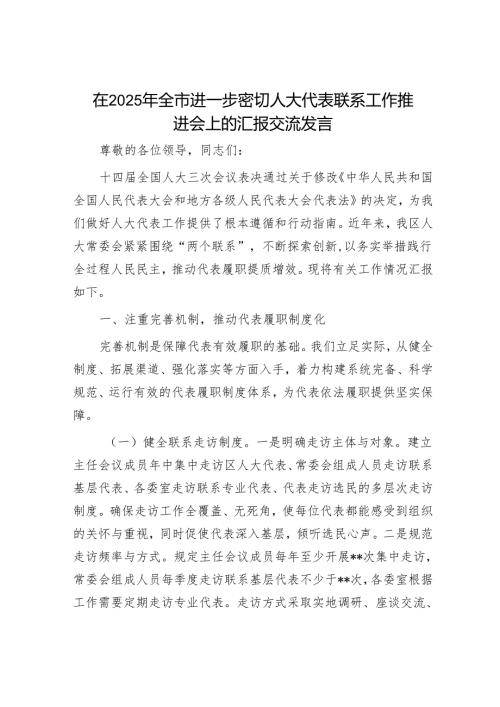 在2025年全市进一步密切人大代表联系工作推进会上的汇报交流发言

尊敬的各位领导，同志们：

十四届全国人大三次会议表决通过关于修改《中华人民共和国全国人民代表大会和地方各级人民代表大会代表法》的决定，为我们做好人大代表工作提供了根本遵循和行动指南。近年来，我区人大常委会紧紧围绕“两个联系”，不断探索创新，以务实举措践行全过程人民民主，推动代表履职提质增效。现将有关工作情况汇报如下。

一、注重完善机制，推动代表履职制度化

完善机制是保障代表有效履职的基础。我们立足实际，从健全制度、拓展渠道、强化落实等方面入手，着力构建系统完备、科学规范、运行有效的代表履职制度体系，为代表依法履职提供坚实保障。

（一）健全联系走访制度。一是明确走访主体与对象。建立主任会议成员年中集中走访区人大代表、常委会组成人员走访联系基层代表、各委室走访联系专业代表、代表走访选民的多层次走访制度。确保走访工作全覆盖、无死角，使每位代表都能感受到组织的关怀与重视，同时促使代表深入基层，倾听选民心声。二是规范走访频率与方式。规定主任会议成员每年至少开展**次集中走访，常委会组成人员每季度走访联系基层代表不少于**次，各委室根据工作需要定期走访专业代表。走访方式采取实地调研、座谈交流、